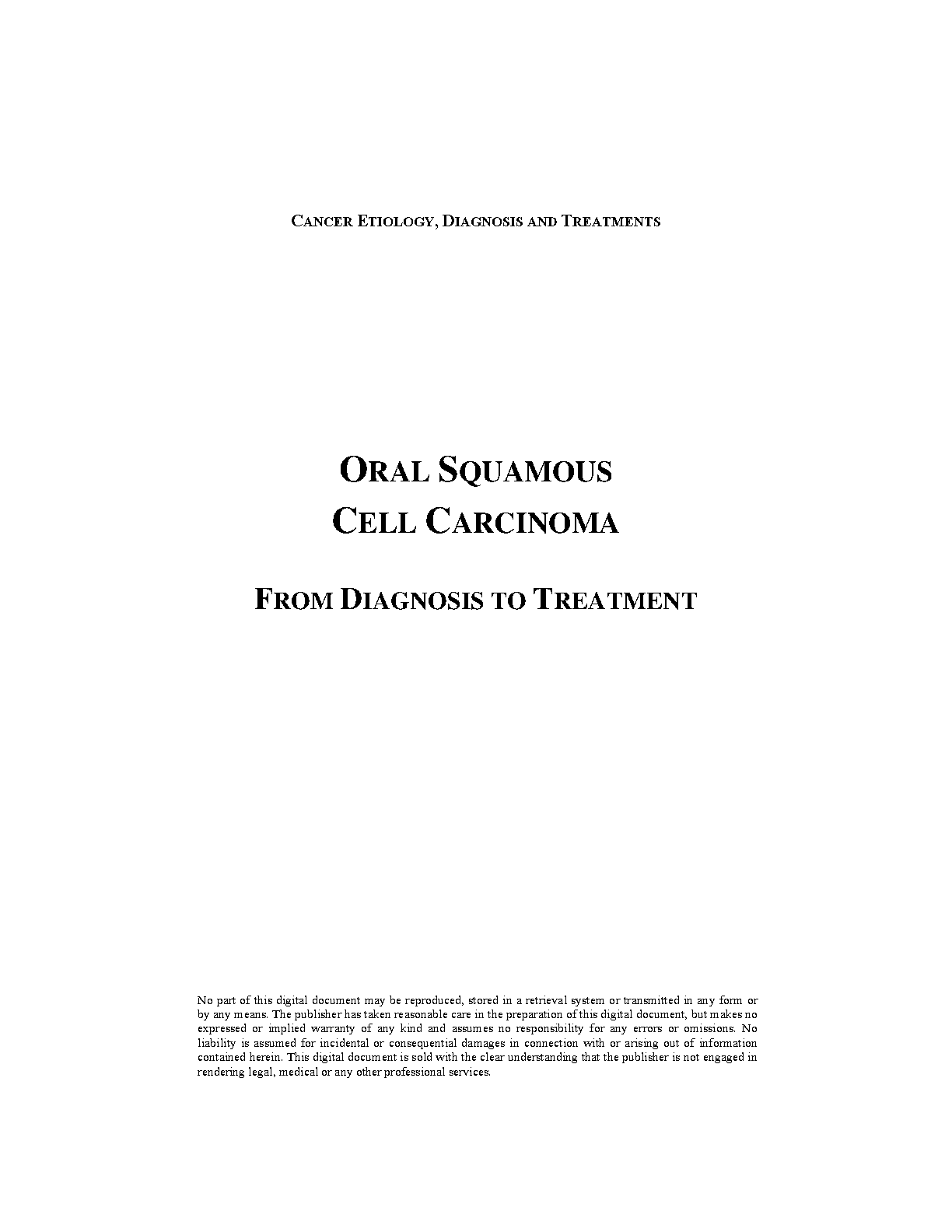 CANCER ETIOLOGY, DIAGNOSIS AND TREATMENTS

ORAL SQUAMOUS CELL CARCINOMA

FROM DIAGNOSIS TO TREATMENT

No part of this digital document may be reproduced, stored in a retrieval system or transmitted in any form or by any means. The publisher has taken reasonable care in the preparation of this digital document, but makes no expressed or implied warranty of any kind and assumes no responsibility for any errors or omissions. No liability is assumed for incidental or consequential damages in connection with or arising out of information contained herein. This digital document is sold with the clear understanding that the publisher is not engaged in rendering legal, medical or any other professional services.